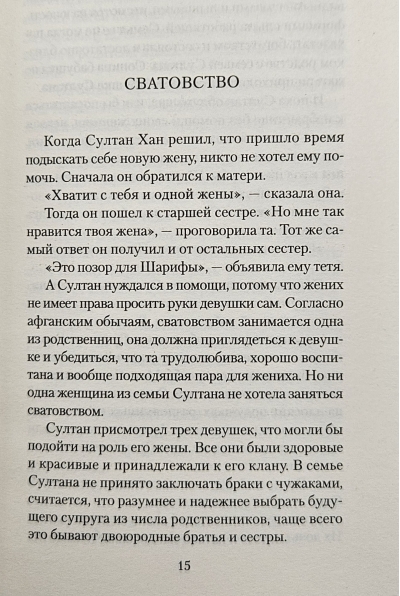 СВАТОВСТВО

Когда Султан Хан решил, что пришло время подыскать себе новую жену, никто не хотел ему помочь. Сначала он обратился к матери.

«Хватит с тебя и одной жены», — сказала она.

Тогда он пошел к старшей сестре. «Но мне так нравится твоя жена», — проговорила та. Тот же самый ответ он получил и от остальных сестер.

«Это позор для Шарифы», — объявила ему тетя.

А Султан нуждался в помощи, потому что жених не имеет права просить руки девушки сам. Согласно афганским обычаям, сватовством занимается одна из родственниц, она должна приглядеться к девушке и убедиться, что та трудолюбива, хорошо воспитана и вообще подходящая пара для жениха. Но ни одна женщина из семьи Султана не хотела заняться сватовством.

Султан присмотрел трех девушек, что могли бы подойти на роль его жены. Все они были здоровые и красивые и принадлежали к его клану. В семье Султана не принято заключать браки с чужаками, считается, что разумнее и надежнее выбрать будущего супруга из числа родственников, чаще всего это бывают двоюродные братья и сестры.

15